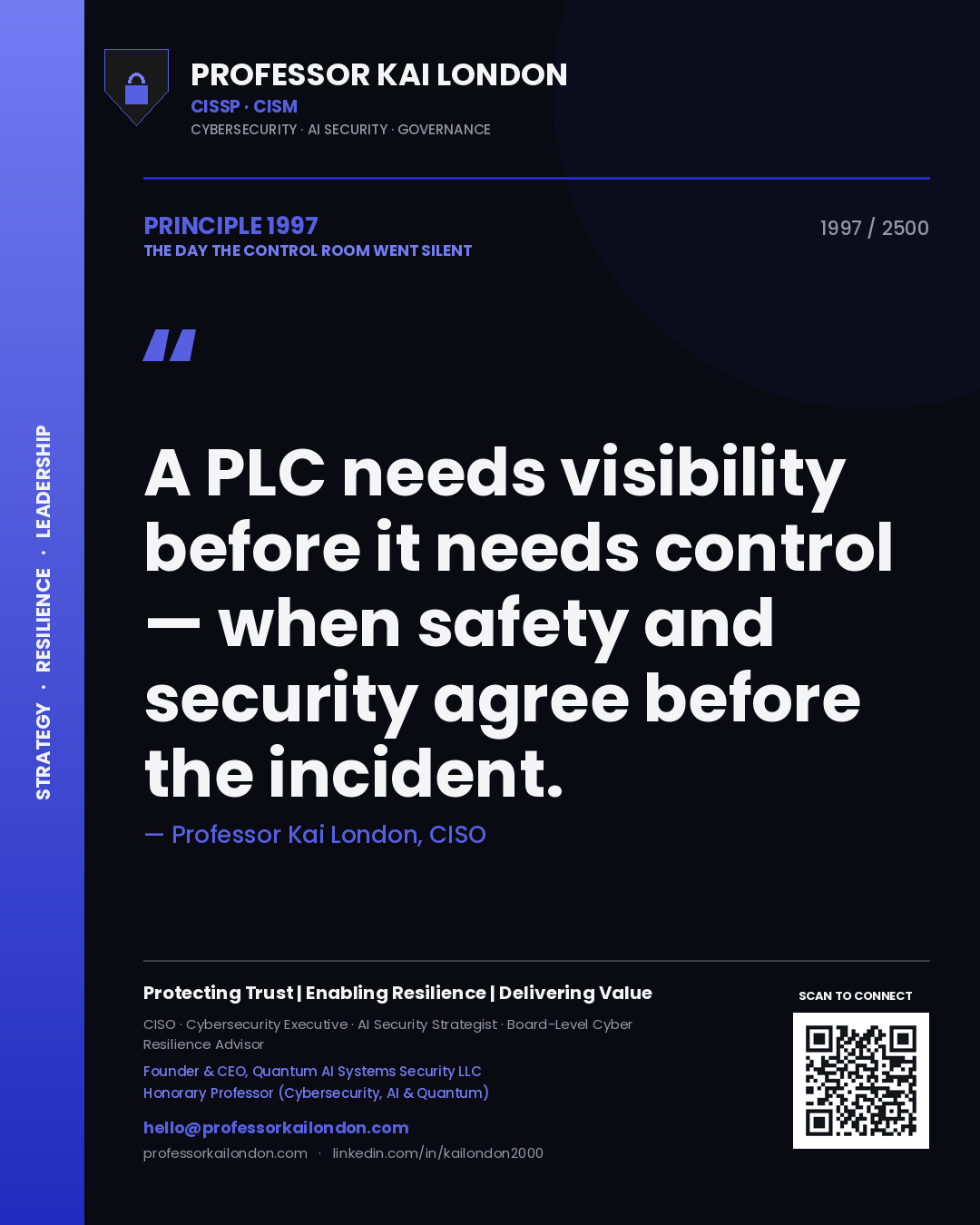 STRATEGY · RESILIENCE · LEADERSHIP

PROFESSOR KAI LONDON
CISSP · CISM
CYBERSECURITY · AI SECURITY · GOVERNANCE

PRINCIPLE 1997
THE DAY THE CONTROL ROOM WENT SILENT

1997 / 2500

"

A PLC needs visibility before it needs control — when safety and security agree before the incident.

— Professor Kai London, CISO

Protecting Trust | Enabling Resilience | Delivering Value

CISO · Cybersecurity Executive · AI Security Strategist · Board-Level Cyber Resilience Advisor

Founder & CEO, Quantum AI Systems Security LLC
Honorary Professor (Cybersecurity, AI & Quantum)

hello@professorkailondon.com
professorkailondon.com · linkedin.com/in/kailondon2000

SCAN TO CONNECT